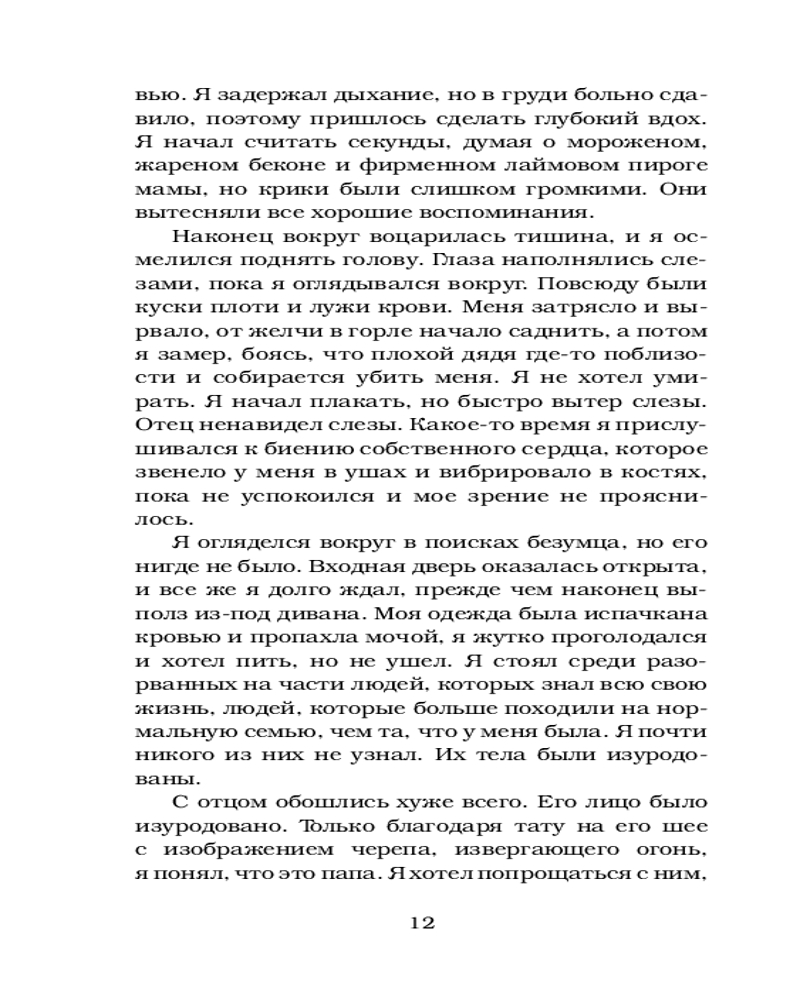 вью. Я задержал дыхание, но в груди больно сдавило, поэтому пришлось сделать глубокий вдох. Я начал считать секунды, думая о мороженом, жареном беконе и фирменном лаймовом пироге мамы, но крики были слишком громкими. Они вытесняли все хорошие воспоминания.

Наконец вокруг воцарилась тишина, и я осмелился поднять голову. Глаза наполнялись слезами, пока я оглядывался вокруг. Повсюду были куски плоти и лужи крови. Меня затрясло и вырвало, от желчи в горле начало саднить, а потом я замер, боясь, что плохой дядя где-то поблизости и собирается убить меня. Я не хотел умирать. Я начал плакать, но быстро вытер слезы. Отец ненавидел слезы. Какое-то время я прислушивался к биению собственного сердца, которое звенело у меня в ушах и вибрировало в костях, пока не успокоился и мое зрение не прояснилось.

Я огляделся вокруг в поисках безумца, но его нигде не было. Входная дверь оказалась открыта, и все же я долго ждал, прежде чем наконец выполз из-под дивана. Моя одежда была испачкана кровью и пропахла мочой, я жутко проголодался и хотел пить, но не ушел. Я стоял среди разорванных на части людей, которых знал всю свою жизнь, людей, которые больше походили на нормальную семью, чем та, что у меня была. Я почти никого из них не узнал. Их тела были изуродованы.

С отцом обошлись хуже всего. Его лицо было изуродовано. Только благодаря тату на его шее с изображением черепа, извергающего огонь, я понял, что это папа. Я хотел попрощаться с ним,

12